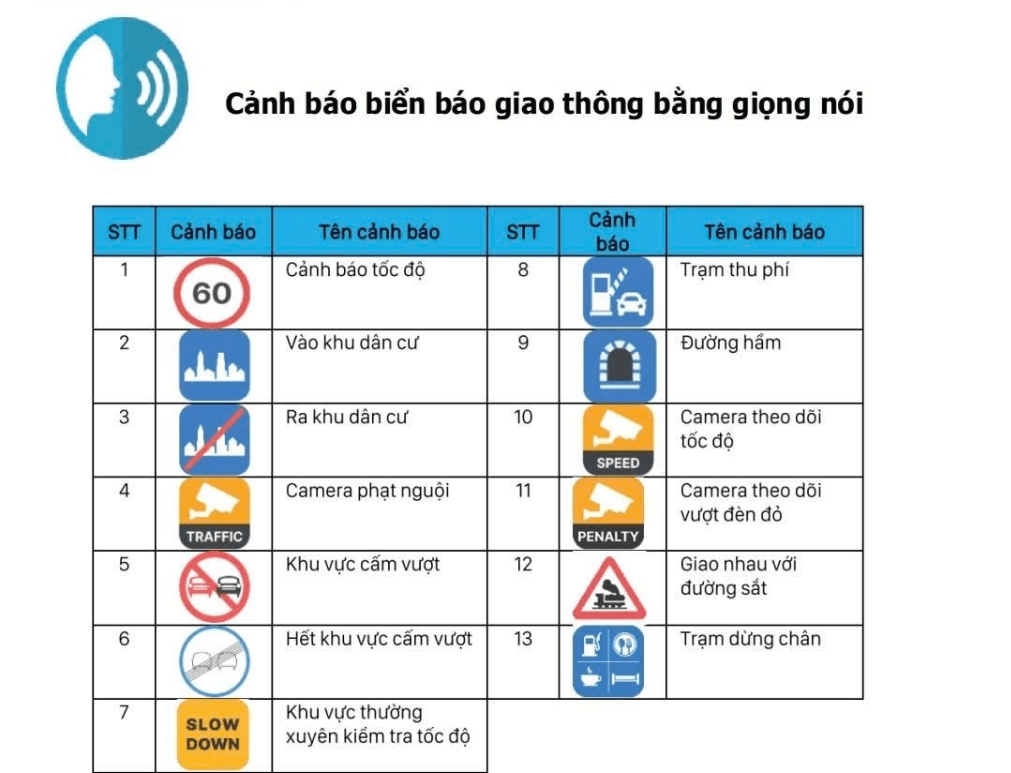 Cảnh báo biển báo giao thông bằng giọng nói

| STT | Cảnh báo | Tên cảnh báo | STT | Cảnh báo | Tên cảnh báo |
|---|---|---|---|---|---|
| 1 | 60 | Cảnh báo tốc độ | 8 | | Trạm thu phí |
| 2 | | Vào khu dân cư | 9 | | Đường hầm |
| 3 | | Ra khu dân cư | 10 | SPEED | Camera theo dõi tốc độ |
| 4 | TRAFFIC | Camera phạt nguội | 11 | PENALTY | Camera theo dõi vượt đèn đỏ |
| 5 | | Khu vực cấm vượt | 12 | | Giao nhau với đường sắt |
| 6 | | Hết khu vực cấm vượt | 13 | | Trạm dừng chân |
| 7 | SLOW DOWN | Khu vực thường xuyên kiểm tra tốc độ | | | |